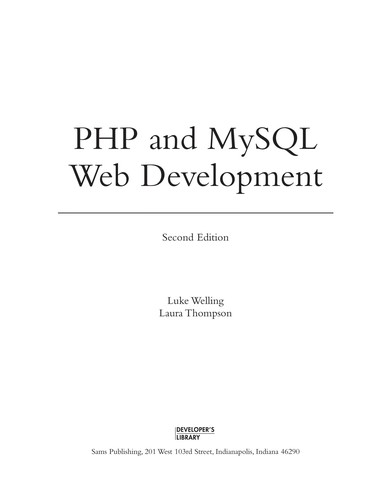 PHP and MySQL
Web Development

Second Edition

Luke Welling
Laura Thompson

DEVELOPER'S
LIBRARY

Sams Publishing, 201 West 103rd Street, Indianapolis, Indiana 46290